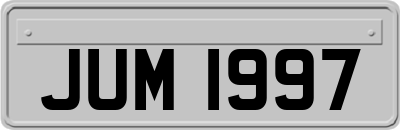 JUM 1997